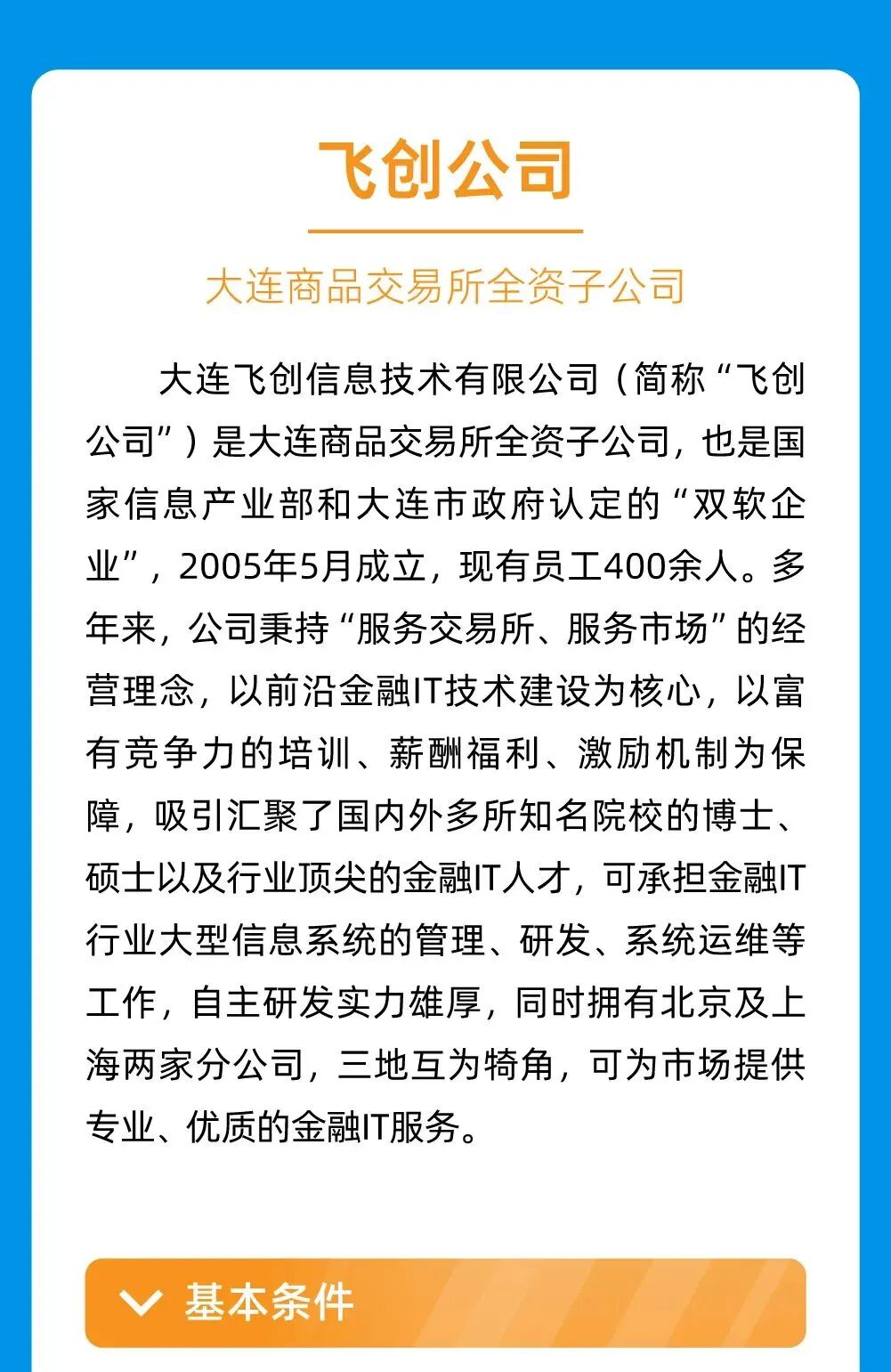 飞创公司

大连商品交易所全资子公司

大连飞创信息技术有限公司（简称“飞创公司”）是大连商品交易所全资子公司，也是国家信息产业部和大连市政府认定的“双软企业”，2005年5月成立，现有员工400余人。多年来，公司秉持“服务交易所、服务市场”的经营理念，以前沿金融IT技术建设为核心，以富有竞争力的培训、薪酬福利、激励机制为保障，吸引汇聚了国内外多所知名院校的博士、硕士以及行业顶尖的金融IT人才，可承担金融IT行业大型信息系统的管理、研发、系统运维等工作，自主研发实力雄厚，同时拥有北京及上海两家分公司，三地互为犄角，可为市场提供专业、优质的金融IT服务。

基本条件